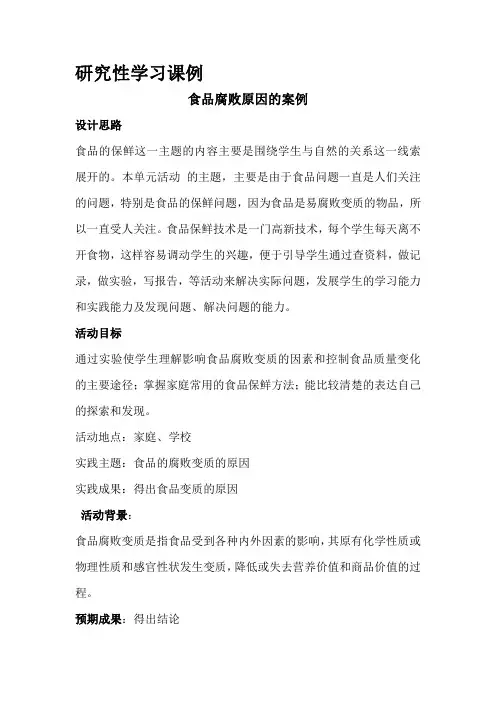 研究性学习课例

食品腐败原因的案例

设计思路

食品的保鲜这一主题的内容主要是围绕学生与自然的关系这一线索展开的。本单元活动 的主题，主要是由于食品问题一直是人们关注的问题，特别是食品的保鲜问题，因为食品是易腐败变质的物品，所以一直受人关注。食品保鲜技术是一门高新技术，每个学生每天离不开食物，这样容易调动学生的兴趣，便于引导学生通过查资料，做记录，做实验，写报告，等活动来解决实际问题，发展学生的学习能力和实践能力及发现问题、解决问题的能力。

活动目标

通过实验使学生理解影响食品腐败变质的因素和控制食品质量变化的主要途径；掌握家庭常用的食品保鲜方法；能比较清楚的表达自己的探索和发现。

活动地点：家庭、学校

实践主题：食品的腐败变质的原因

实践成果：得出食品变质的原因

活动背景：

食品腐败变质是指食品受到各种内外因素的影响，其原有化学性质或物理性质和感官性状发生变质，降低或失去营养价值和商品价值的过程。

预期成果：得出结论